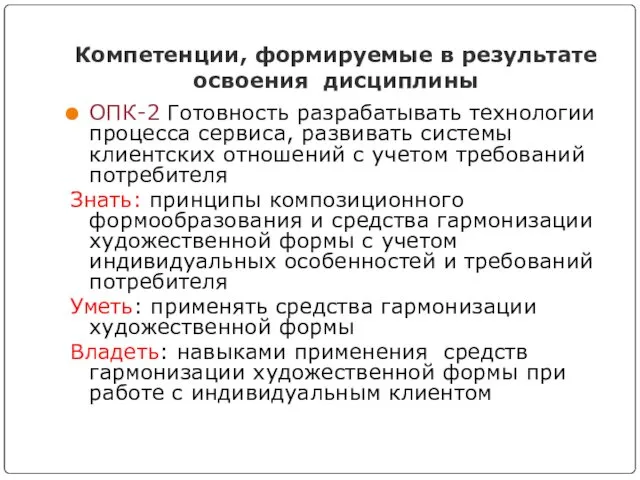 Компетенции, формируемые в результате освоения дисциплины

ОПК-2 Готовность разрабатывать технологии процесса сервиса, развивать системы клиентских отношений с учетом требований потребителя

Знать: принципы композиционного формообразования и средства гармонизации художественной формы с учетом индивидуальных особенностей и требований потребителя

Уметь: применять средства гармонизации художественной формы

Владеть: навыками применения средств гармонизации художественной формы при работе с индивидуальным клиентом